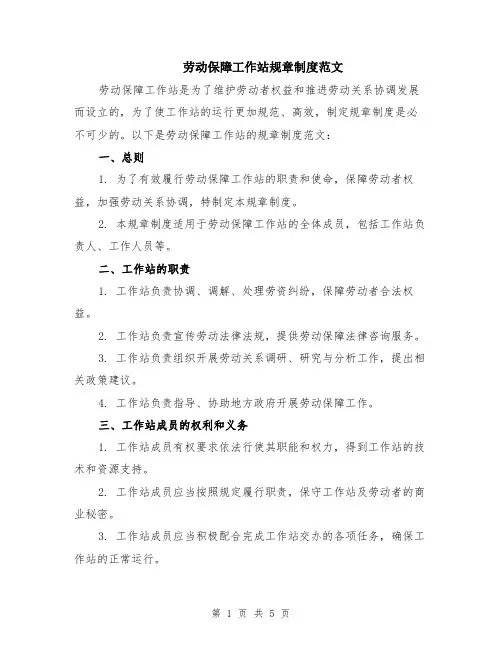 劳动保障工作站规章制度范文

劳动保障工作站是为了维护劳动者权益和推进劳动关系协调发展而设立的，为了使工作站的运行更加规范、高效，制定规章制度是必不可少的。以下是劳动保障工作站的规章制度范文：

一、总则

1. 为了有效履行劳动保障工作站的职责和使命，保障劳动者权益，加强劳动关系协调，特制定本规章制度。

2. 本规章制度适用于劳动保障工作站的全体成员，包括工作站负责人、工作人员等。

二、工作站的职责

1. 工作站负责协调、调解、处理劳资纠纷，保障劳动者合法权益。

2. 工作站负责宣传劳动法律法规，提供劳动保障法律咨询服务。

3. 工作站负责组织开展劳动关系调研、研究与分析工作，提出相关政策建议。

4. 工作站负责指导、协助地方政府开展劳动保障工作。

三、工作站成员的权利和义务

1. 工作站成员有权要求依法行使其职能和权力，得到工作站的技术和资源支持。

2. 工作站成员应当按照规定履行职责，保守工作站及劳动者的商业秘密。

3. 工作站成员应当积极配合完成工作站交办的各项任务，确保工作站的正常运行。

第 1 页 共 5 页